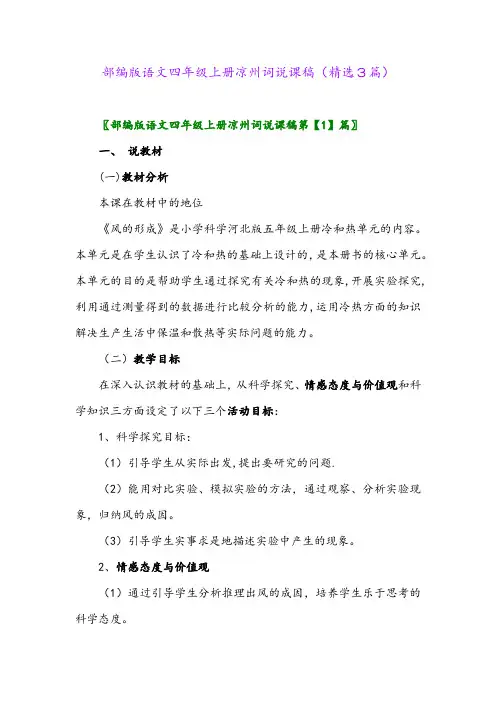 部编版语文四年级上册凉州词说课稿（精选3篇）

〖部编版语文四年级上册凉州词说课稿第【1】篇〗

一、 说教材

(一)教材分析

本课在教材中的地位

《风的形成》是小学科学河北版五年级上册冷和热单元的内容。本单元是在学生认识了冷和热的基础上设计的，是本册书的核心单元。本单元的目的是帮助学生通过探究有关冷和热的现象，开展实验探究，利用通过测量得到的数据进行比较分析的能力，运用冷热方面的知识解决生产生活中保温和散热等实际问题的能力。

（二）教学目标

在深入认识教材的基础上，从科学探究、情感态度与价值观和科学知识三方面设定了以下三个活动目标：

1、科学探究目标：

（1）引导学生从实际出发，提出要研究的问题.

（2）能用对比实验、模拟实验的方法，通过观察、分析实验现象，归纳风的成因。

（3）引导学生实事求是地描述实验中产生的现象。

2、情感态度与价值观

（1）通过引导学生分析推理出风的成因，培养学生乐于思考的科学态度。